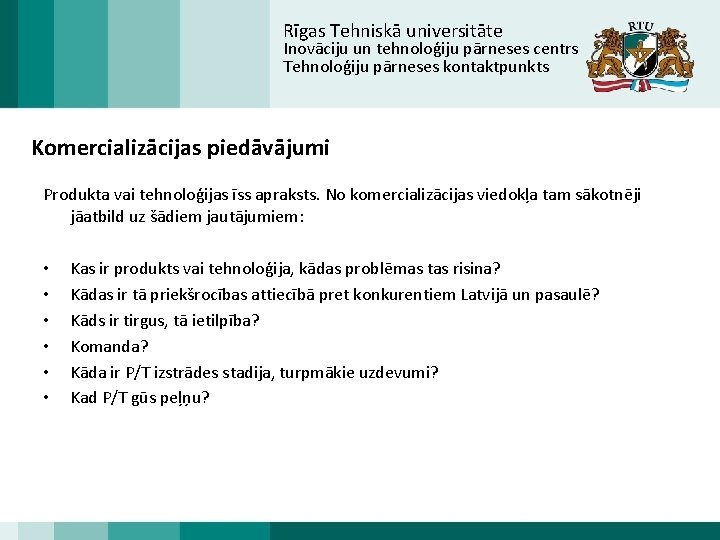 Rīgas Tehniskā universitāte
Inovāciju un tehnoloģiju pārneses centrs
Tehnoloģiju pārneses kontaktpunkts

RTU

Komercializācijas piedāvājumi

Produkta vai tehnoloģijas īss apraksts. No komercializācijas viedokļa tam sākotnēji jāatbild uz šādiem jautājumiem:

• Kas ir produkts vai tehnoloģija, kādas problēmas tas risina?
• Kādas ir tā priekšrocības attiecībā pret konkurentiem Latvijā un pasaulē?
• Kāds ir tirgus, tā ietilpība?
• Komanda?
• Kāda ir P/T izstrādes stadija, turpmākie uzdevumi?
• Kad P/T gūs peļņu?